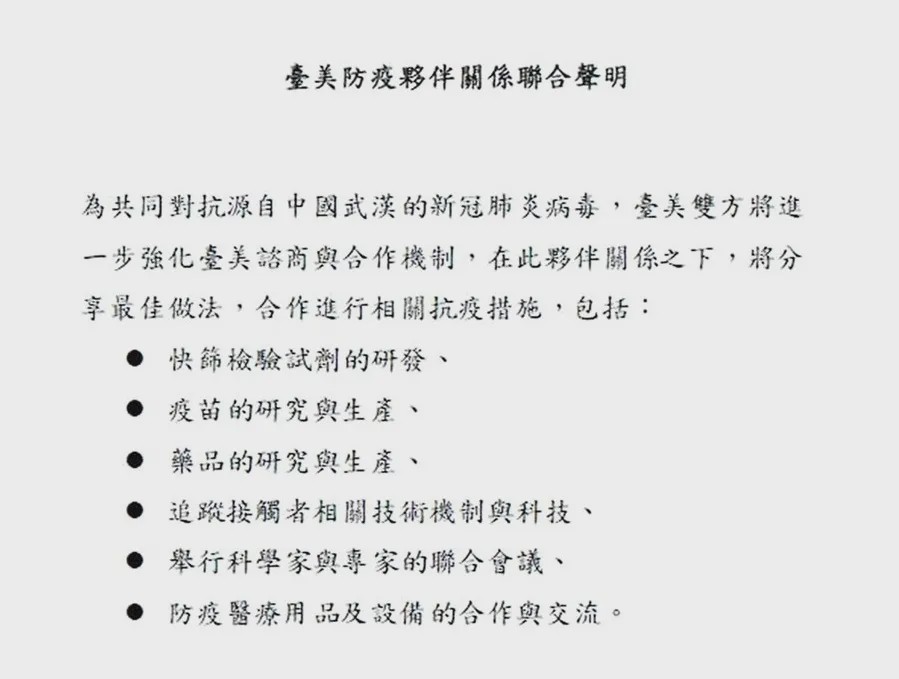 臺美防疫夥伴關係聯合聲明

為共同對抗源自中國武漢的新冠肺炎病毒，臺美雙方將進一步強化臺美諮商與合作機制，在此夥伴關係之下，將分享最佳做法，合作進行相關抗疫措施，包括：

● 快篩檢驗試劑的研發、
● 疫苗的研究與生產、
● 藥品的研究與生產、
● 追蹤接觸者相關技術機制與科技、
● 舉行科學家與專家的聯合會議、
● 防疫醫療用品及設備的合作與交流。